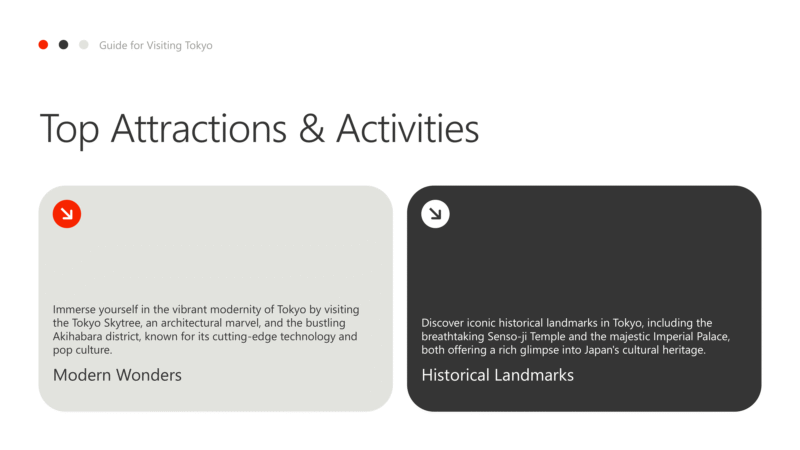 Guide for Visiting Tokyo

Top Attractions & Activities

Immerse yourself in the vibrant modernity of Tokyo by visiting the Tokyo Skytree, an architectural marvel, and the bustling Akihabara district, known for its cutting-edge technology and pop culture.

Modern Wonders

Discover iconic historical landmarks in Tokyo, including the breathtaking Senso-ji Temple and the majestic Imperial Palace, both offering a rich glimpse into Japan's cultural heritage.

Historical Landmarks